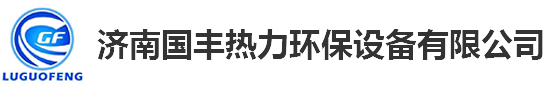 GF
LUGUOFENG
济南国丰热力环保设备有限公司